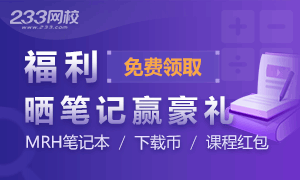 233网校
www.233.com

福利 免费领取

晒笔记赢豪礼

MRH笔记本 / 下载币 / 课程红包